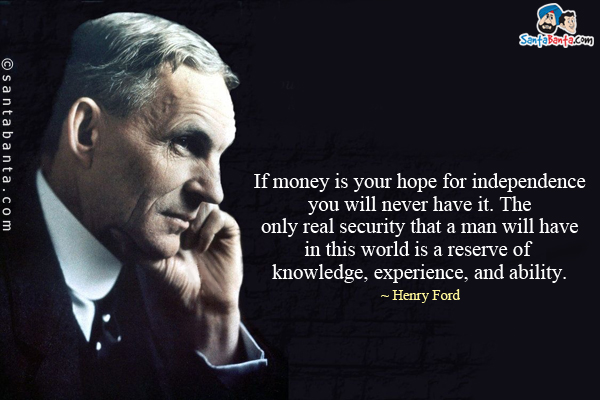 ©santabanta.com

SantaBanta.com

If money is your hope for independence you will never have it. The only real security that a man will have in this world is a reserve of knowledge, experience, and ability.
~ Henry Ford